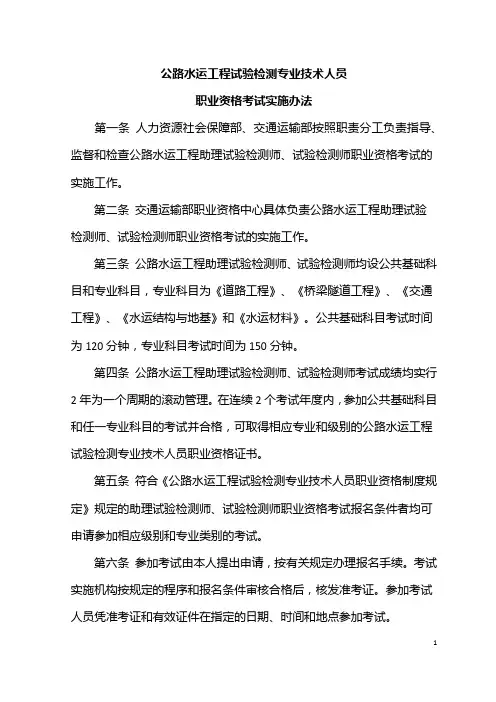 公路水运工程试验检测专业技术人员

职业资格考试实施办法

第一条 人力资源社会保障部、交通运输部按照职责分工负责指导、监督和检查公路水运工程助理试验检测师、试验检测师职业资格考试的实施工作。

第二条 交通运输部职业资格中心具体负责公路水运工程助理试验检测师、试验检测师职业资格考试的实施工作。

第三条 公路水运工程助理试验检测师、试验检测师均设公共基础科目和专业科目，专业科目为《道路工程》、《桥梁隧道工程》、《交通工程》、《水运结构与地基》和《水运材料》。公共基础科目考试时间为 120 分钟，专业科目考试时间为 150 分钟。

第四条 公路水运工程助理试验检测师、试验检测师考试成绩均实行 2 年为一个周期的滚动管理。在连续 2 个考试年度内，参加公共基础科目和任一专业科目的考试并合格，可取得相应专业和级别的公路水运工程试验检测专业技术人员职业资格证书。

第五条 符合《公路水运工程试验检测专业技术人员职业资格制度规定》规定的助理试验检测师、试验检测师职业资格考试报名条件者均可申请参加相应级别和专业类别的考试。

第六条 参加考试由本人提出申请，按有关规定办理报名手续。考试实施机构按规定的程序和报名条件审核合格后，核发准考证。参加考试人员凭准考证和有效证件在指定的日期、时间和地点参加考试。

1